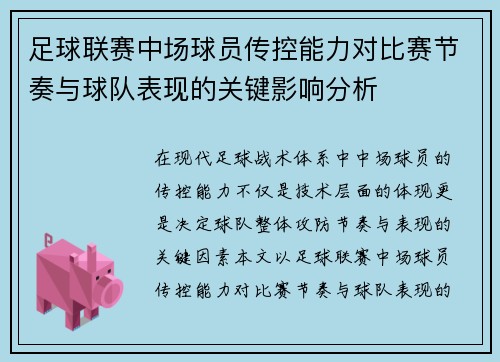 足球联赛中场球员传控能力对比赛节奏与球队表现的关键影响分析

在现代足球战术体系中中场球员的传控能力不仅是技术层面的体现更是决定球队整体攻防节奏与表现的关键因素本文以足球联赛中场球员传控能力对比赛节奏与球队表现的